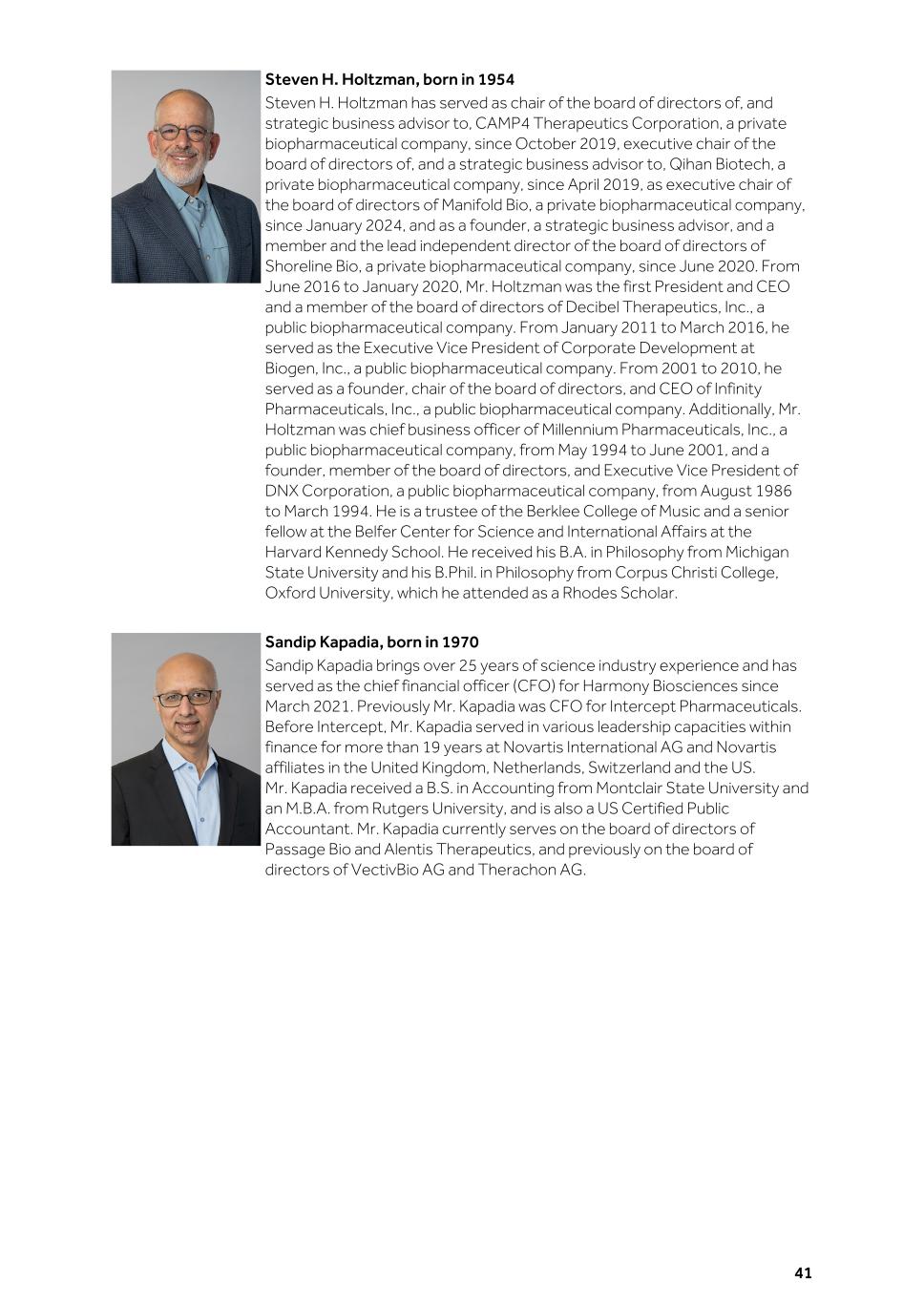 Steven H. Holtzman, born in 1954

Steven H. Holtzman has served as chair of the board of directors of, and strategic business advisor to, CAMP4 Therapeutics Corporation, a private biopharmaceutical company, since October 2019, executive chair of the board of directors of, and a strategic business advisor to, Qihan Biotech, a private biopharmaceutical company, since April 2019, as executive chair of the board of directors of Manifold Bio, a private biopharmaceutical company, since January 2024, and as a founder, a strategic business advisor, and a member and the lead independent director of the board of directors of Shoreline Bio, a private biopharmaceutical company, since June 2020. From June 2016 to January 2020, Mr. Holtzman was the first President and CEO and a member of the board of directors of Decibel Therapeutics, Inc., a public biopharmaceutical company. From January 2011 to March 2016, he served as the Executive Vice President of Corporate Development at Biogen, Inc., a public biopharmaceutical company. From 2001 to 2010, he served as a founder, chair of the board of directors, and CEO of Infinity Pharmaceuticals, Inc., a public biopharmaceutical company. Additionally, Mr. Holtzman was chief business officer of Millennium Pharmaceuticals, Inc., a public biopharmaceutical company, from May 1994 to June 2001, and a founder, member of the board of directors, and Executive Vice President of DNX Corporation, a public biopharmaceutical company, from August 1986 to March 1994. He is a trustee of the Berklee College of Music and a senior fellow at the Belfer Center for Science and International Affairs at the Harvard Kennedy School. He received his B.A. in Philosophy from Michigan State University and his B.Phil. in Philosophy from Corpus Christi College, Oxford University, which he attended as a Rhodes Scholar.

Sandip Kapadia, born in 1970

Sandip Kapadia brings over 25 years of science industry experience and has served as the chief financial officer (CFO) for Harmony Biosciences since March 2021. Previously Mr. Kapadia was CFO for Intercept Pharmaceuticals. Before Intercept, Mr. Kapadia served in various leadership capacities within finance for more than 19 years at Novartis International AG and Novartis affiliates in the United Kingdom, Netherlands, Switzerland and the US. Mr. Kapadia received a B.S. in Accounting from Montclair State University and an M.B.A. from Rutgers University, and is also a US Certified Public Accountant. Mr. Kapadia currently serves on the board of directors of Passage Bio and Alentis Therapeutics, and previously on the board of directors of VectivBio AG and Therachon AG.

41